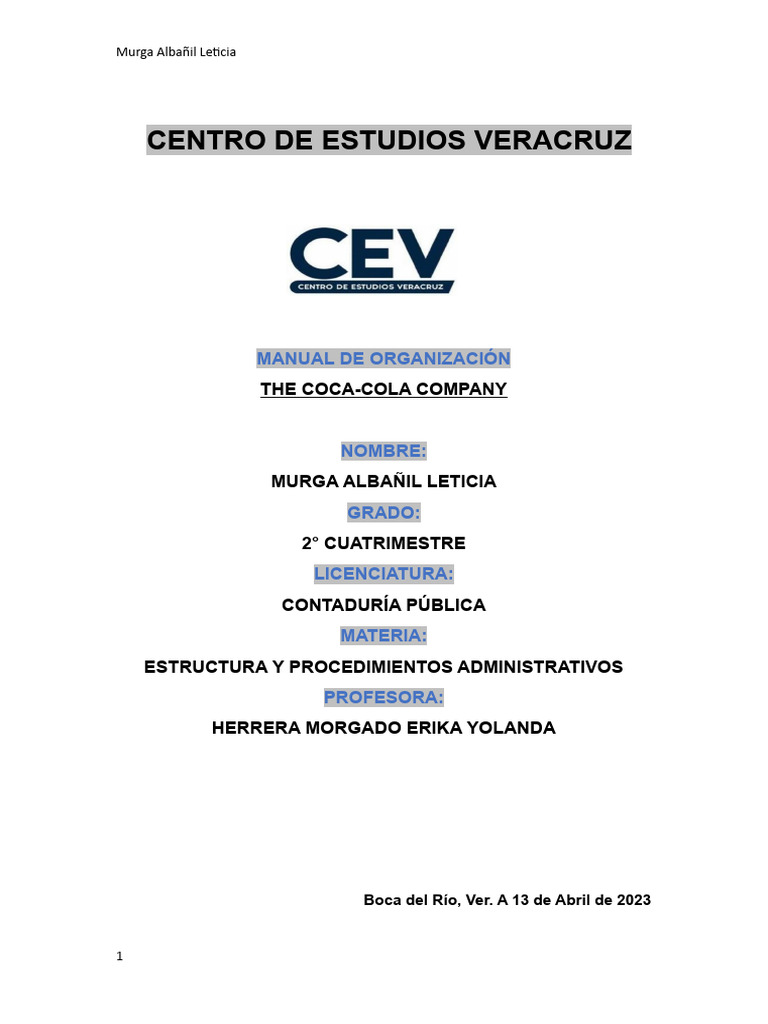 Murga Albañil Leticia

CENTRO DE ESTUDIOS VERACRUZ

CEV
CENTRO DE ESTUDIOS VERACRUZ

MANUAL DE ORGANIZACIÓN

THE COCA-COLA COMPANY

NOMBRE:

MURGA ALBAÑIL LETICIA

GRADO:

2° CUATRIMESTRE

LICENCIATURA:

CONTADURÍA PÚBLICA

MATERIA:

ESTRUCTURA Y PROCEDIMIENTOS ADMINISTRATIVOS

PROFESORA:

HERRERA MORGADO ERIKA YOLANDA

Boca del Río, Ver. A 13 de Abril de 2023

1